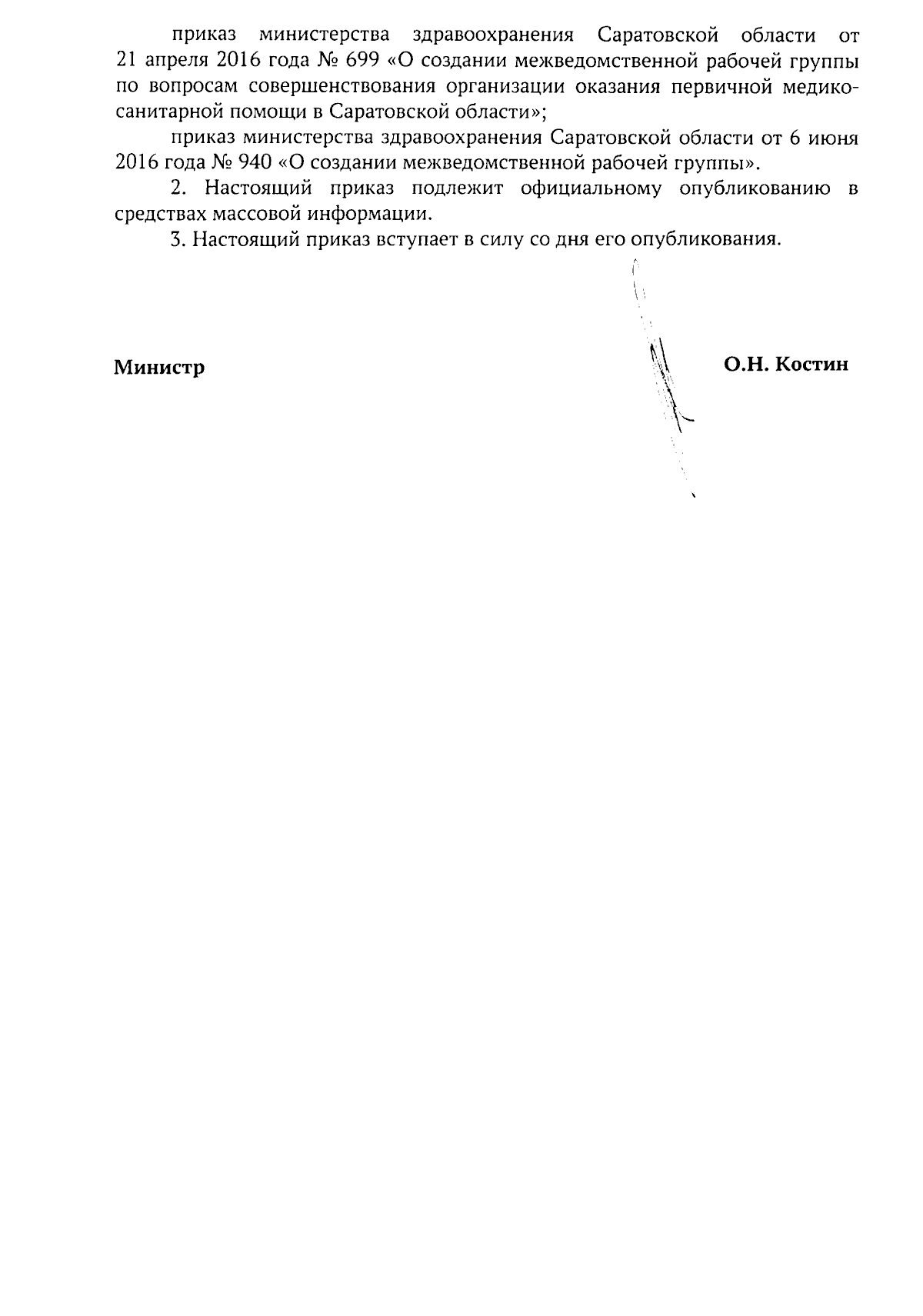 приказ министерства здравоохранения Саратовской области от 21 апреля 2016 года № 699 «О создании межведомственной рабочей группы по вопросам совершенствования организации оказания первичной медико-санитарной помощи в Саратовской области»;

приказ министерства здравоохранения Саратовской области от 6 июня 2016 года № 940 «О создании межведомственной рабочей группы».

2. Настоящий приказ подлежит официальному опубликованию в средствах массовой информации.

3. Настоящий приказ вступает в силу со дня его опубликования.

Министр

О.Н. Костин